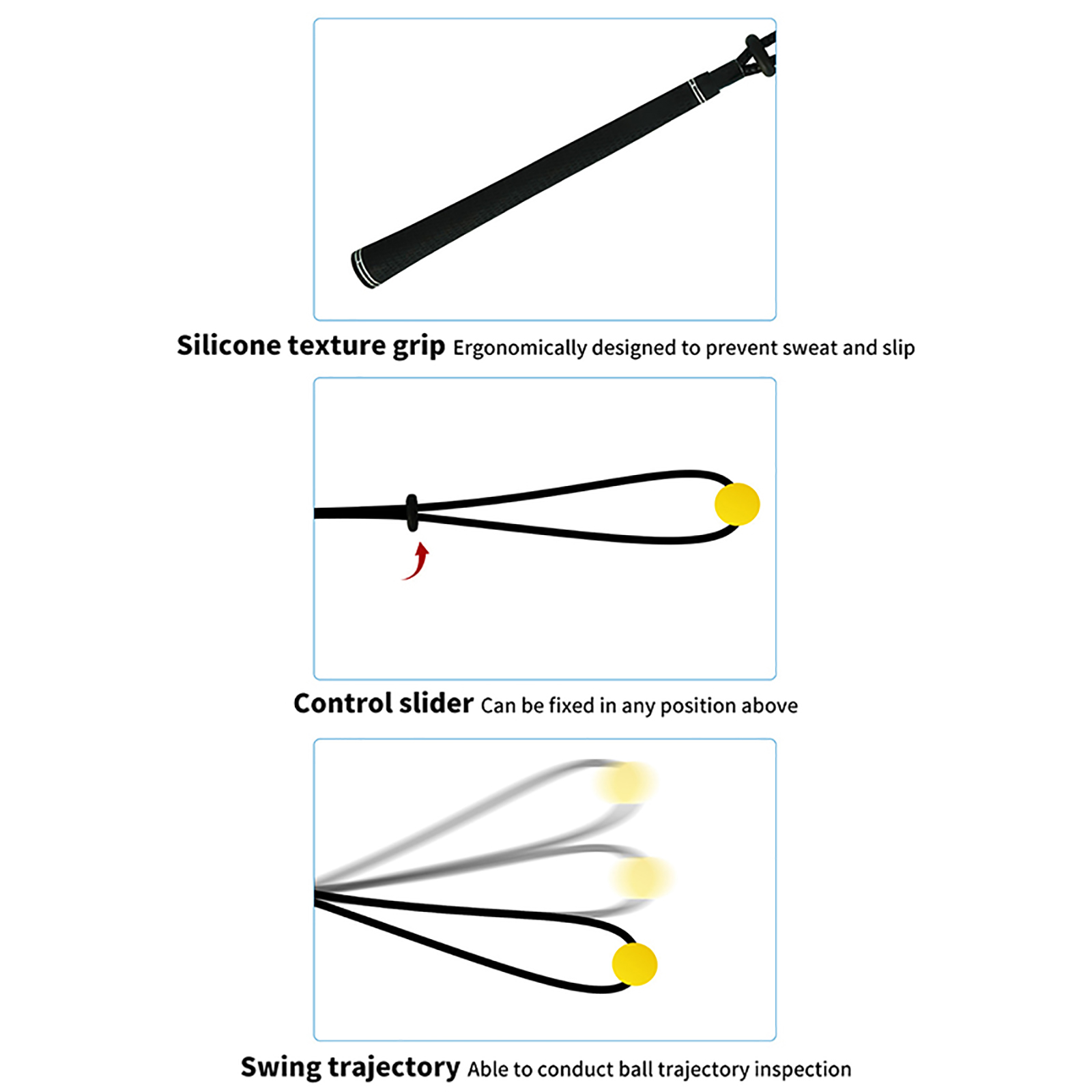 Silicone texture grip Ergonomically designed to prevent sweat and slip

Control slider Can be fixed in any position above

Swing trajectory Able to conduct ball trajectory inspection